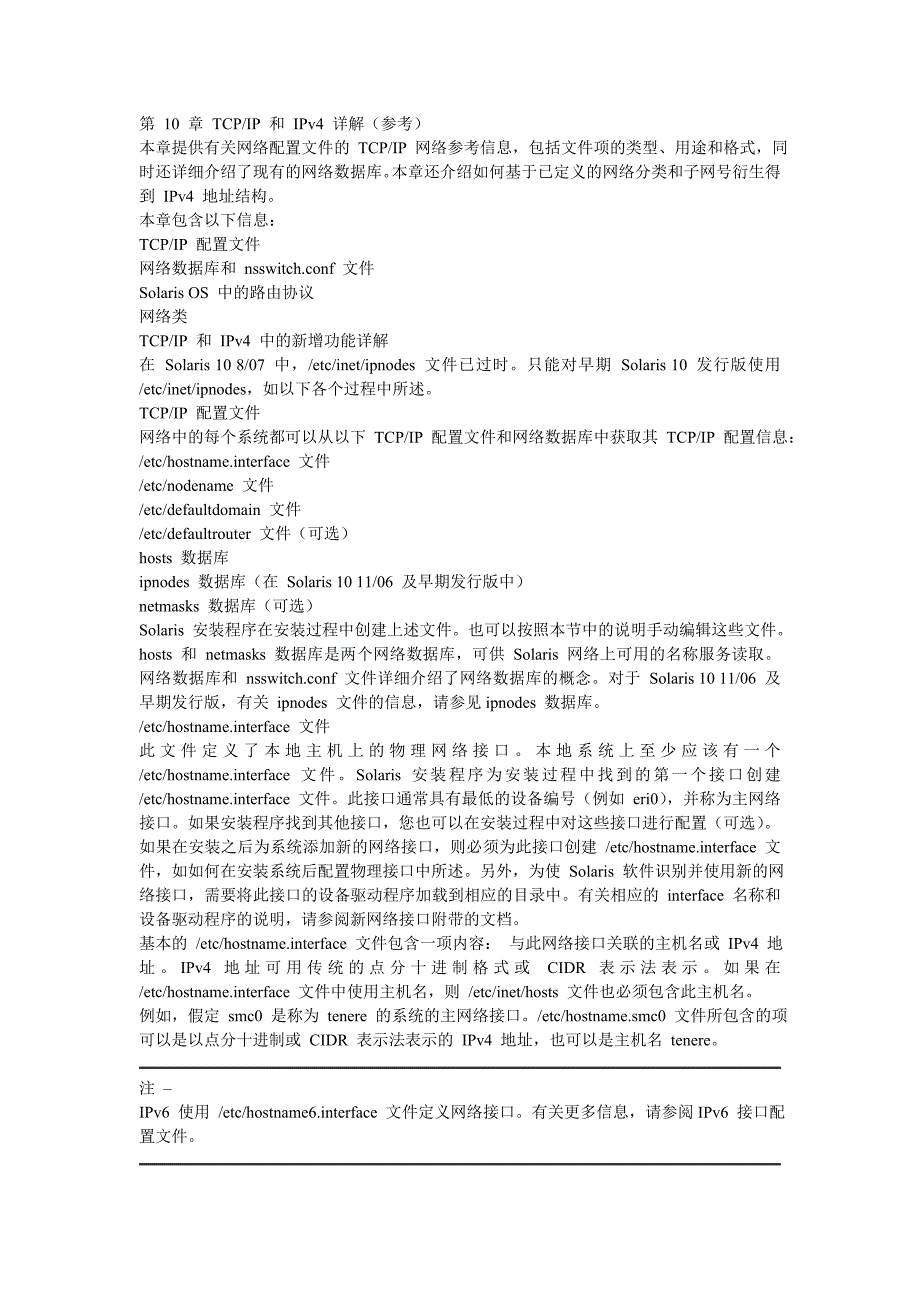 第 10 章 TCP/IP 和 IPv4 详解（参考）
本章提供有关网络配置文件的 TCP/IP 网络参考信息，包括文件项的类型、用途和格式，同时还详细介绍了现有的网络数据库。本章还介绍如何基于已定义的网络分类和子网号衍生得到 IPv4 地址结构。
本章包含以下信息：
TCP/IP 配置文件
网络数据库和 nsswitch.conf 文件
Solaris OS 中的路由协议
网络类
TCP/IP 和 IPv4 中的新增功能详解
在 Solaris 10 8/07 中，/etc/inet/ipnodes 文件已过时。只能对早期 Solaris 10 发行版使用 /etc/inet/ipnodes，如以下各个过程中所述。
TCP/IP 配置文件
网络中的每个系统都可以从以下 TCP/IP 配置文件和网络数据库中获取其 TCP/IP 配置信息：
/etc/hostname.interface 文件
/etc/nodename 文件
/etc/defaultdomain 文件
/etc/defaultrouter 文件（可选）
hosts 数据库
ipnodes 数据库（在 Solaris 10 11/06 及早期发行版中）
netmasks 数据库（可选）
Solaris 安装程序在安装过程中创建上述文件。也可以按照本节中的说明手动编辑这些文件。hosts 和 netmasks 数据库是两个网络数据库，可供 Solaris 网络上可用的名称服务读取。网络数据库和 nsswitch.conf 文件详细介绍了网络数据库的概念。对于 Solaris 10 11/06 及早期发行版，有关 ipnodes 文件的信息，请参见 ipnodes 数据库。
/etc/hostname.interface 文件
此文件定义了本地主机上的物理网络接口。本地系统上至少应该有一个 /etc/hostname.interface 文件。Solaris 安装程序为安装过程中找到的第一个接口创建 /etc/hostname.interface 文件。此接口通常具有最低的设备编号（例如 eri0），并称为主网络接口。如果安装程序找到其他接口，您也可以在安装过程中对这些接口进行配置（可选）。
如果在安装之后为系统添加新的网络接口，则必须为此接口创建 /etc/hostname.interface 文件，如如何在安装系统后配置物理接口中所述。另外，为使 Solaris 软件识别并使用新的网络接口，需要将此接口的设备驱动程序加载到相应的目录中。有关相应的 interface 名称和设备驱动程序的说明，请参阅新网络接口附带的文档。
基本的 /etc/hostname.interface 文件包含一项内容： 与此网络接口关联的主机名或 IPv4 地址。IPv4 地址可用传统的点分十进制格式或 CIDR 表示法表示。如果在 /etc/hostname.interface 文件中使用主机名，则 /etc/inet/hosts 文件也必须包含此主机名。
例如，假定 smc0 是称为 tenere 的系统的主网络接口。/etc/hostname.smc0 文件所包含的项可以是以点分十进制或 CIDR 表示法表示的 IPv4 地址，也可以是主机名 tenere。

注 –
IPv6 使用 /etc/hostname6.interface 文件定义网络接口。有关更多信息，请参阅 IPv6 接口配置文件。